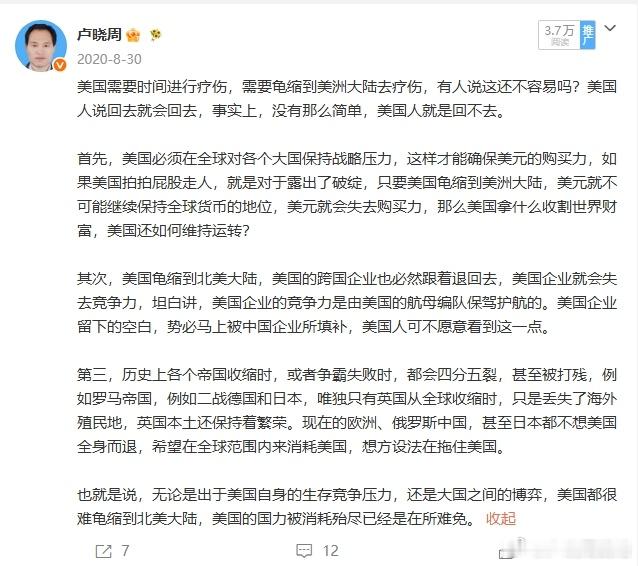 卢晓周

2020-8-30

3.7万 阅读

推广

美国需要时间进行疗伤，需要龟缩到美洲大陆去疗伤，有人说这还不容易吗？美国人说回去就会回去，事实上，没有那么简单，美国人就是回不去。

首先，美国必须在全球对各个大国保持战略压力，这样才能确保美元的购买力，如果美国拍拍屁股走人，就是对于露出了破绽，只要美国龟缩到美洲大陆，美元就不可能继续保持全球货币的地位，美元就会失去购买力，那么美国拿什么收割世界财富，美国还如何维持运转？

其次，美国龟缩到北美大陆，美国的跨国企业也必然跟着退回去，美国企业就会失去竞争力，坦白讲，美国企业的竞争力是由美国的航母编队保驾护航的。美国企业留下的空白，势必马上被中国企业所填补，美国人可不愿意看到这一点。

第三，历史上各个帝国收缩时，或者争霸失败时，都会四分五裂，甚至被打残，例如罗马帝国，例如二战德国和日本，唯独只有英国从全球收缩时，只是丢失了海外殖民地，英国本土还保持着繁荣。现在的欧洲、俄罗斯中国，甚至日本都不想美国全身而退，希望在全球范围内来消耗美国，想方设法在拖住美国。

也就是说，无论是出于美国自身的生存竞争压力，还是大国之间的博弈，美国都很难龟缩到北美大陆，美国的国力被消耗殆尽已经是在所难免。 收起

7 12